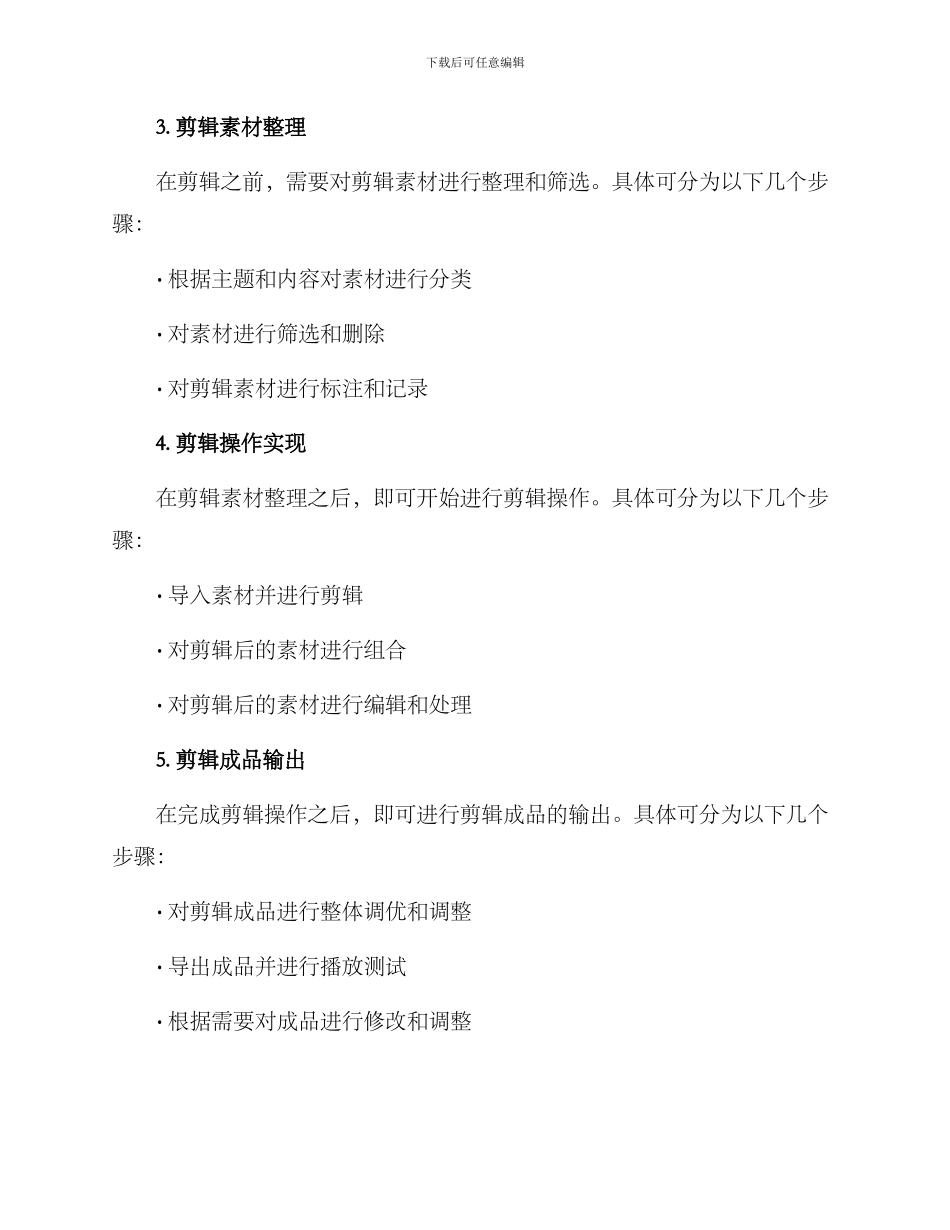 下载后可任意编辑

3. 剪辑素材整理

在剪辑之前，需要对剪辑素材进行整理和筛选。具体可分为以下几个步骤：

· 根据主题和内容对素材进行分类

· 对素材进行筛选和删除

· 对剪辑素材进行标注和记录

4. 剪辑操作实现

在剪辑素材整理之后，即可开始进行剪辑操作。具体可分为以下几个步骤：

· 导入素材并进行剪辑

· 对剪辑后的素材进行组合

· 对剪辑后的素材进行编辑和处理

5. 剪辑成品输出

在完成剪辑操作之后，即可进行剪辑成品的输出。具体可分为以下几个步骤：

· 对剪辑成品进行整体调优和调整

· 导出成品并进行播放测试

· 根据需要对成品进行修改和调整